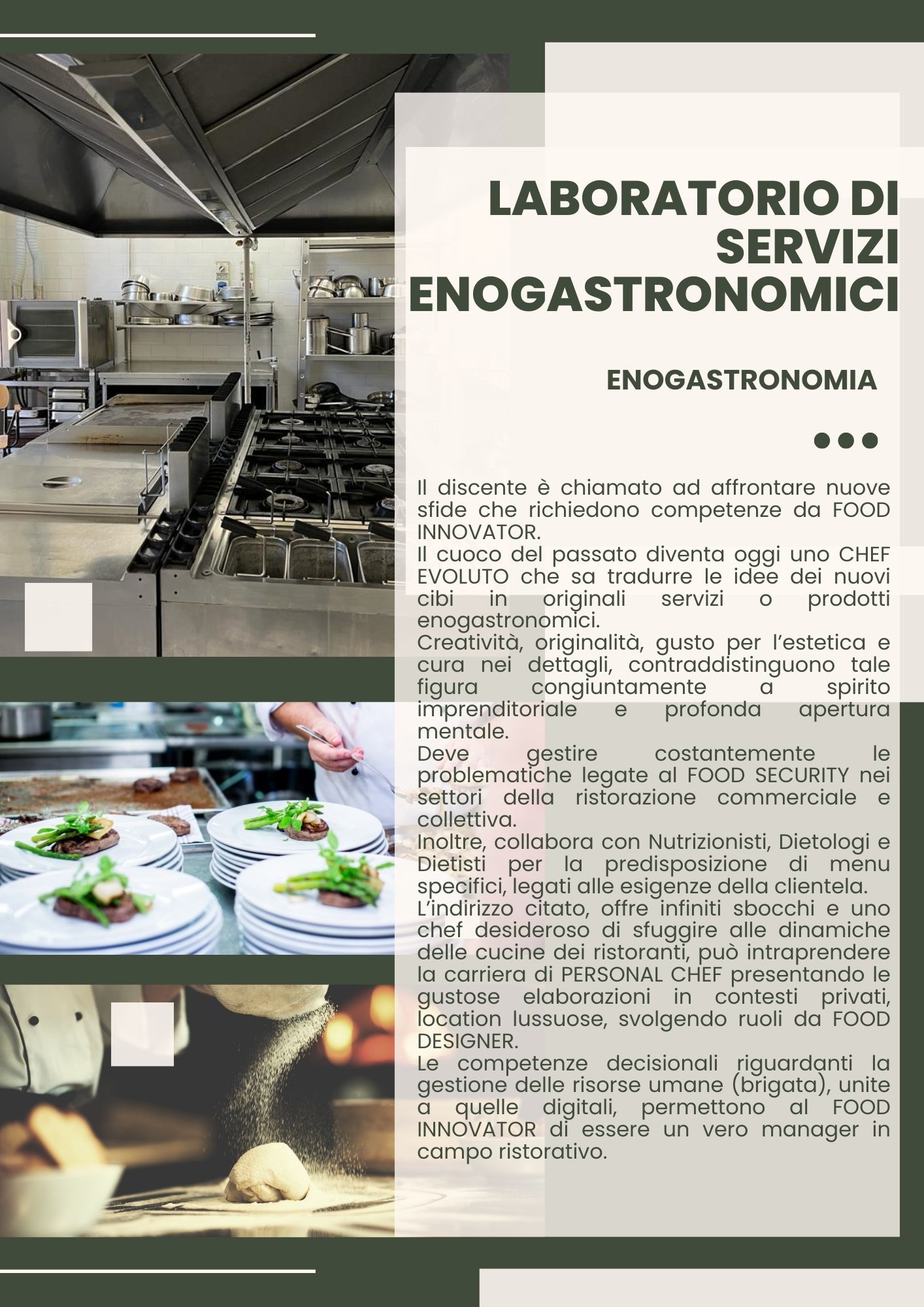 LABORATORIO DI SERVIZI ENOGASTRONOMICI

ENOGASTRONOMIA

Il discente è chiamato ad affrontare nuove sfide che richiedono competenze da FOOD INNOVATOR.
Il cuoco del passato diventa oggi uno CHEF EVOLUTO che sa tradurre le idee dei nuovi cibi in originali servizi o prodotti enogastronomici.
Creatività, originalità, gusto per l'estetica e cura nei dettagli, contraddistinguono tale figura congiuntamente a spirito imprenditoriale e profonda apertura mentale.
Deve gestire costantemente le problematiche legate al FOOD SECURITY nei settori della ristorazione commerciale e collettiva.
Inoltre, collabora con Nutrizionisti, Dietologi e Dietisti per la predisposizione di menu specifici, legati alle esigenze della clientela.
L'indirizzo citato, offre infiniti sbocchi e uno chef desideroso di sfuggire alle dinamiche delle cucine dei ristoranti, può intraprendere la carriera di PERSONAL CHEF presentando le gustose elaborazioni in contesti privati, location lussuose, svolgendo ruoli da FOOD DESIGNER.
Le competenze decisionali riguardanti la gestione delle risorse umane (brigata), unite a quelle digitali, permettono al FOOD INNOVATOR di essere un vero manager in campo ristorativo.